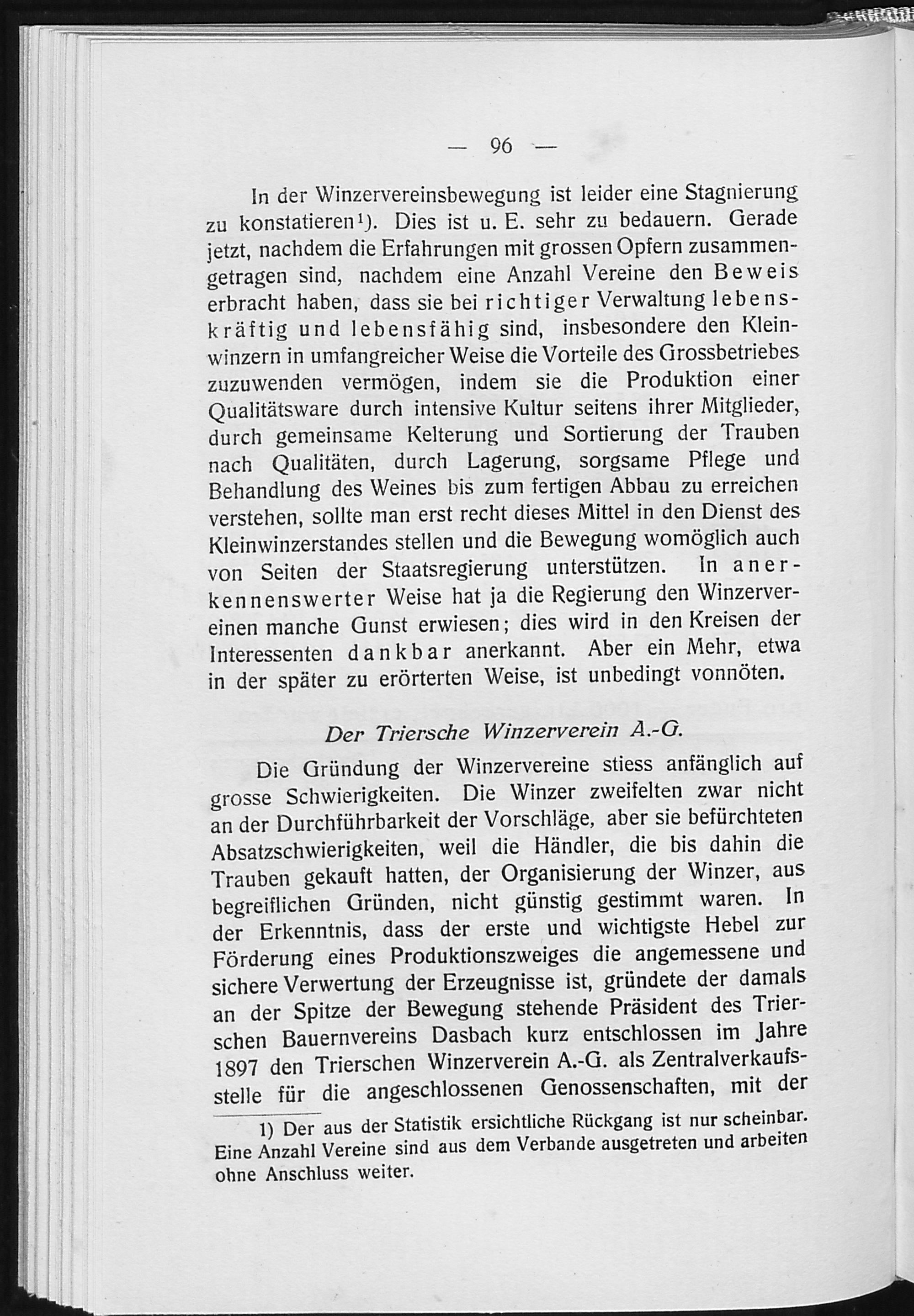 — 96 —

In der Winzervereinsbewegung ist leider eine Stagnierung zu konstatieren¹). Dies ist u. E. sehr zu bedauern. Gerade jetzt, nachdem die Erfahrungen mit grossen Opfern zusammengetragen sind, nachdem eine Anzahl Vereine den Beweis erbracht haben, dass sie bei richtiger Verwaltung lebenskräftig und lebensfähig sind, insbesondere den Kleinwinzern in umfangreicher Weise die Vorteile des Grossbetriebes zuzuwenden vermögen, indem sie die Produktion einer Qualitätsware durch intensive Kultur seitens ihrer Mitglieder, durch gemeinsame Kelterung und Sortierung der Trauben nach Qualitäten, durch Lagerung, sorgsame Pflege und Behandlung des Weines bis zum fertigen Abbau zu erreichen verstehen, sollte man erst recht dieses Mittel in den Dienst des Kleinwinzerstandes stellen und die Bewegung womöglich auch von Seiten der Staatsregierung unterstützen. In anerkennenswerter Weise hat ja die Regierung den Winzervereinen manche Gunst erwiesen; dies wird in den Kreisen der Interessenten dankbar anerkannt. Aber ein Mehr, etwa in der später zu erörterten Weise, ist unbedingt vonnöten.

Der Triersche Winzerverein A.-G.

Die Gründung der Winzervereine stiess anfänglich auf grosse Schwierigkeiten. Die Winzer zweifelten zwar nicht an der Durchführbarkeit der Vorschläge, aber sie befürchteten Absatzschwierigkeiten, weil die Händler, die bis dahin die Trauben gekauft hatten, der Organisierung der Winzer, aus begreiflichen Gründen, nicht günstig gestimmt waren. In der Erkenntnis, dass der erste und wichtigste Hebel zur Förderung eines Produktionszweiges die angemessene und sichere Verwertung der Erzeugnisse ist, gründete der damals an der Spitze der Bewegung stehende Präsident des Trierschen Bauernvereins Dasbach kurz entschlossen im Jahre 1897 den Trierschen Winzerverein A.-G. als Zentralverkaufsstelle für die angeschlossenen Genossenschaften, mit der

1) Der aus der Statistik ersichtliche Rückgang ist nur scheinbar. Eine Anzahl Vereine sind aus dem Verbande ausgetreten und arbeiten ohne Anschluss weiter.